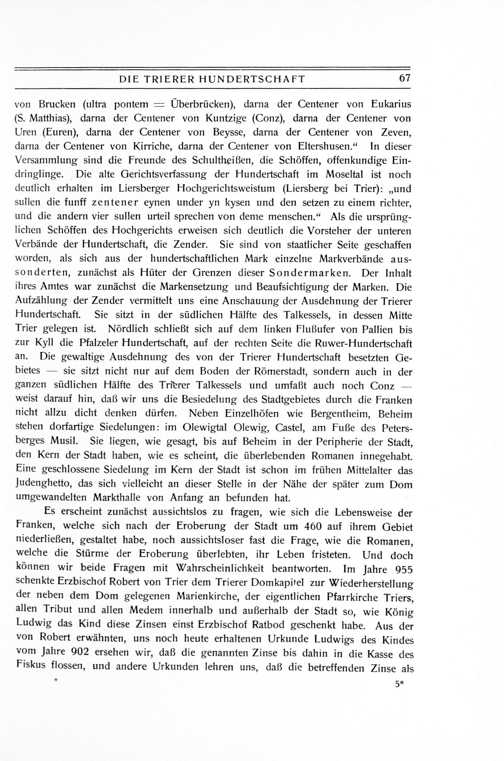 DIE TRIERER HUNDERTSCHAFT 67

von Brucken (ultra pontem = Überbrücken), darna der Centener von Eukarius (S. Matthias), darna der Centener von Kuntzige (Conz), darna der Centener von Uren (Euren), darna der Centener von Beysse, darna der Centener von Zeven, darna der Centener von Kirriche, darna der Centener von Eltershusen.“ In dieser Versammlung sind die Freunde des Schultheißen, die Schöffen, offenkundige Eindringlinge. Die alte Gerichtsverfassung der Hundertschaft im Moseltal ist noch deutlich erhalten im Liersberger Hochgerichtsweistum (Liersberg bei Trier): „und sullen die funff zentener eynen under yn kysen und den setzen zu einem richter, und die andern vier sullen urteil sprechen von deme menschen.“ Als die ursprünglichen Schöffen des Hochgerichts erweisen sich deutlich die Vorsteher der unteren Verbände der Hundertschaft, die Zender. Sie sind von staatlicher Seite geschaffen worden, als sich aus der hundertschaftlichen Mark einzelne Markverbände aussonderten, zunächst als Hüter der Grenzen dieser Sondermarken. Der Inhalt ihres Amtes war zunächst die Markensetzung und Beaufsichtigung der Marken. Die Aufzählung der Zender vermittelt uns eine Anschauung der Ausdehnung der Trierer Hundertschaft. Sie sitzt in der südlichen Hälfte des Talkessels, in dessen Mitte Trier gelegen ist. Nördlich schließt sich auf dem linken Flußufer von Pallien bis zur Kyll die Pfalzeler Hundertschaft, auf der rechten Seite die Ruwer-Hundertschaft an. Die gewaltige Ausdehnung des von der Trierer Hundertschaft besetzten Gebietes — sie sitzt nicht nur auf dem Boden der Römerstadt, sondern auch in der ganzen südlichen Hälfte des Trierer Talkessels und umfaßt auch noch Conz — weist darauf hin, daß wir uns die Besiedelung des Stadtgebietes durch die Franken nicht allzu dicht denken dürfen. Neben Einzelhöfen wie Bergentheim, Beheim stehen dorfartige Siedelungen: im Olewigtal Olewig, Castel, am Fuße des Petersberges Musil. Sie liegen, wie gesagt, bis auf Beheim in der Peripherie der Stadt, den Kern der Stadt haben, wie es scheint, die überlebenden Romanen innegehabt. Eine geschlossene Siedelung im Kern der Stadt ist schon im frühen Mittelalter das Judenghetto, das sich vielleicht an dieser Stelle in der Nähe der später zum Dom umgewandelten Markthalle von Anfang an befunden hat.

Es erscheint zunächst aussichtslos zu fragen, wie sich die Lebensweise der Franken, welche sich nach der Eroberung der Stadt um 460 auf ihrem Gebiet niederließen, gestaltet habe, noch aussichtsloser fast die Frage, wie die Romanen, welche die Stürme der Eroberung überlebten, ihr Leben fristeten. Und doch können wir beide Fragen mit Wahrscheinlichkeit beantworten. Im Jahre 955 schenkte Erzbischof Robert von Trier dem Trierer Domkapitel zur Wiederherstellung der neben dem Dom gelegenen Marienkirche, der eigentlichen Pfarrkirche Triers, allen Tribut und allen Medem innerhalb und außerhalb der Stadt so, wie König Ludwig das Kind diese Zinsen einst Erzbischof Ratbod geschenkt habe. Aus der von Robert erwähnten, uns noch heute erhaltenen Urkunde Ludwigs des Kindes vom Jahre 902 ersehen wir, daß die genannten Zinse bis dahin in die Kasse des Fiskus flossen, und andere Urkunden lehren uns, daß die betreffenden Zinse als

5*